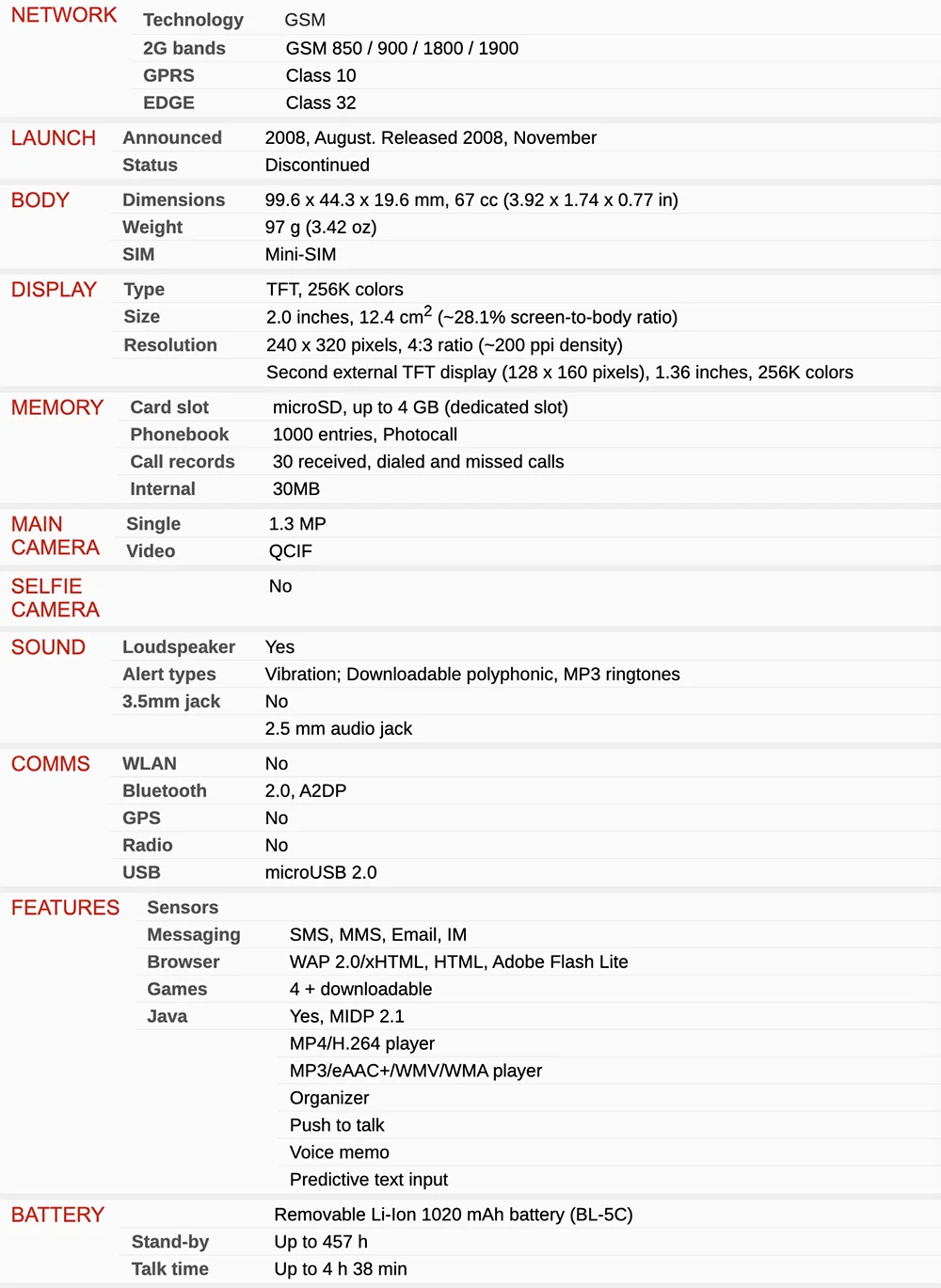 NETWORK
Technology GSM
2G bands GSM 850 / 900 / 1800 / 1900
GPRS Class 10
EDGE Class 32

LAUNCH
Announced 2008, August. Released 2008, November
Status Discontinued

BODY
Dimensions 99.6 x 44.3 x 19.6 mm, 67 cc (3.92 x 1.74 x 0.77 in)
Weight 97 g (3.42 oz)
SIM Mini-SIM

DISPLAY
Type TFT, 256K colors
Size 2.0 inches, 12.4 $cm^2$ (~28.1% screen-to-body ratio)
Resolution 240 x 320 pixels, 4:3 ratio (~200 ppi density)
Second external TFT display (128 x 160 pixels), 1.36 inches, 256K colors

MEMORY
Card slot microSD, up to 4 GB (dedicated slot)
Phonebook 1000 entries, Photocall
Call records 30 received, dialed and missed calls
Internal 30MB

MAIN CAMERA
Single 1.3 MP
Video QCIF

SELFIE CAMERA
No

SOUND
Loudspeaker Yes
Alert types Vibration; Downloadable polyphonic, MP3 ringtones
3.5mm jack No
2.5 mm audio jack

COMMS
WLAN No
Bluetooth 2.0, A2DP
GPS No
Radio No
USB microUSB 2.0

FEATURES
Sensors
Messaging SMS, MMS, Email, IM
Browser WAP 2.0/xHTML, HTML, Adobe Flash Lite
Games 4 + downloadable
Java Yes, MIDP 2.1
MP4/H.264 player
MP3/eAAC+/WMV/WMA player
Organizer
Push to talk
Voice memo
Predictive text input

BATTERY
Removable Li-Ion 1020 mAh battery (BL-5C)
Stand-by Up to 457 h
Talk time Up to 4 h 38 min